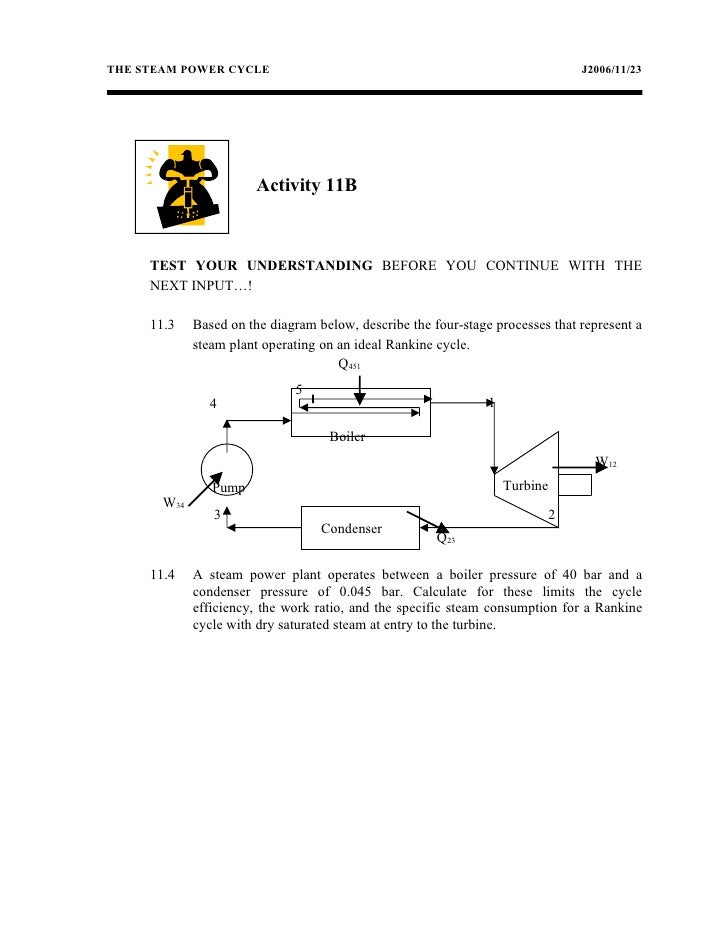 THE STEAM POWER CYCLE

J2006/11/23

Activity 11B

TEST YOUR UNDERSTANDING BEFORE YOU CONTINUE WITH THE NEXT INPUT…!

11.3 Based on the diagram below, describe the four-stage processes that represent a steam plant operating on an ideal Rankine cycle.

$Q_{451}$

5

4

1

Boiler

$W_{12}$

Pump

Turbine

$W_{34}$

3

2

Condenser

$Q_{23}$

11.4 A steam power plant operates between a boiler pressure of 40 bar and a condenser pressure of 0.045 bar. Calculate for these limits the cycle efficiency, the work ratio, and the specific steam consumption for a Rankine cycle with dry saturated steam at entry to the turbine.